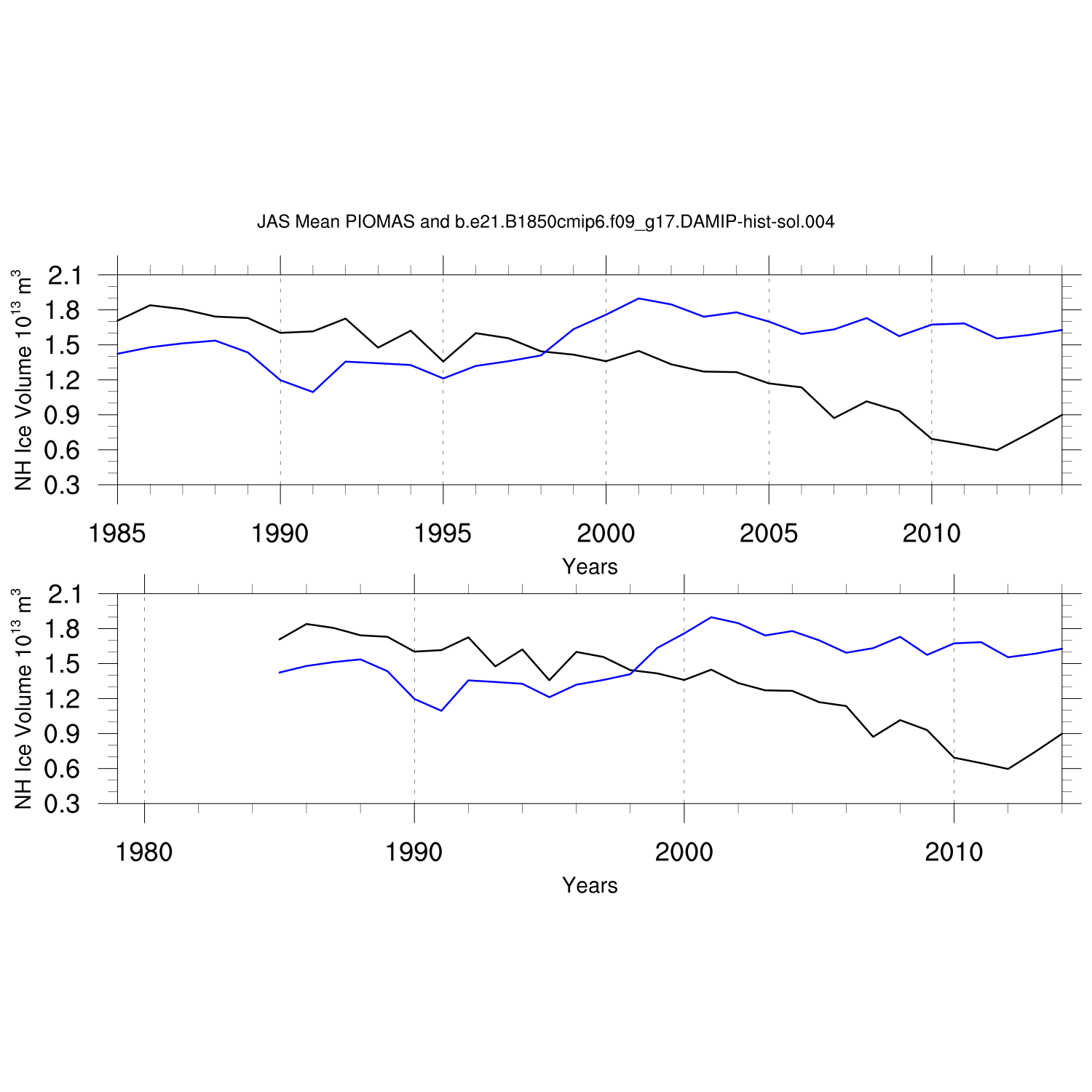 JAS Mean PIOMAS and b.e21.B1850cmip6.f09_g17.DAMIP-hist-sol.004

NH Ice Volume $10^{13}$ $m^3$

2.1
1.8
1.5
1.2
0.9
0.6
0.3

1985
1990
1995
2000
2005
2010

Years

NH Ice Volume $10^{13}$ $m^3$

2.1
1.8
1.5
1.2
0.9
0.6
0.3

1980
1990
2000
2010

Years